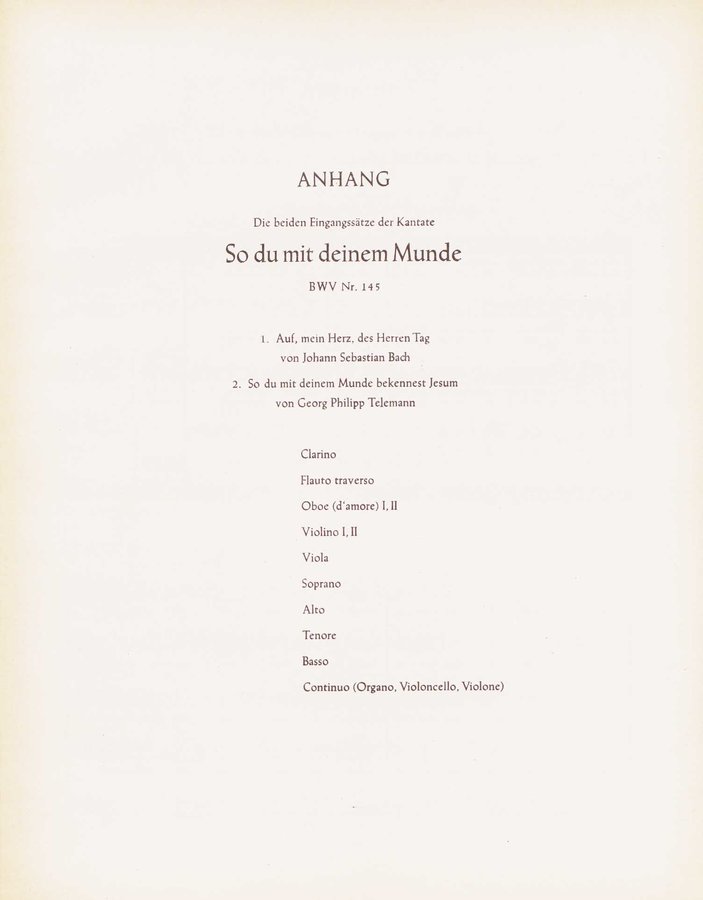 ANHANG

Die beiden Eingangssätze der Kantate

So du mit deinem Munde

BWV Nr. 145

1. Auf, mein Herz, des Herren Tag
von Johann Sebastian Bach

2. So du mit deinem Munde bekennest Jesum
von Georg Philipp Telemann

Clarino

Flauto traverso

Oboe (d'amore) I, II

Violino I, II

Viola

Soprano

Alto

Tenore

Basso

Continuo (Organo, Violoncello, Violone)